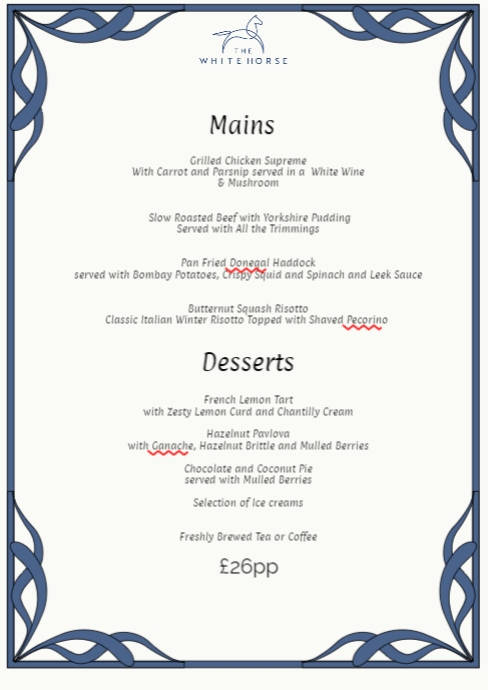 THE
WHITE HORSE

Mains

Grilled Chicken Supreme
With Carrot and Parsnip served in a White Wine & Mushroom

Slow Roasted Beef with Yorkshire Pudding
Served with All the Trimmings

Pan Fried Donegal Haddock
served with Bombay Potatoes, Crispy Squid and Spinach and Leek Sauce

Butternut Squash Risotto
Classic Italian Winter Risotto Topped with Shaved Pecorino

Desserts

French Lemon Tart
with Zesty Lemon Curd and Chantilly Cream

Hazelnut Pavlova
with Ganache, Hazelnut Brittle and Mulled Berries

Chocolate and Coconut Pie
served with Mulled Berries

Selection of Ice creams

Freshly Brewed Tea or Coffee

£26pp